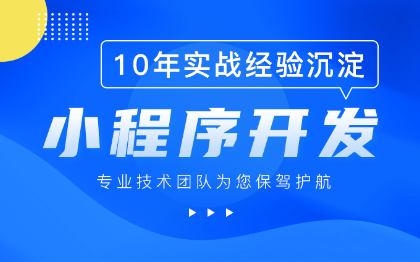 10年实战经验沉淀

小程序开发

专业技术团队为您保驾护航